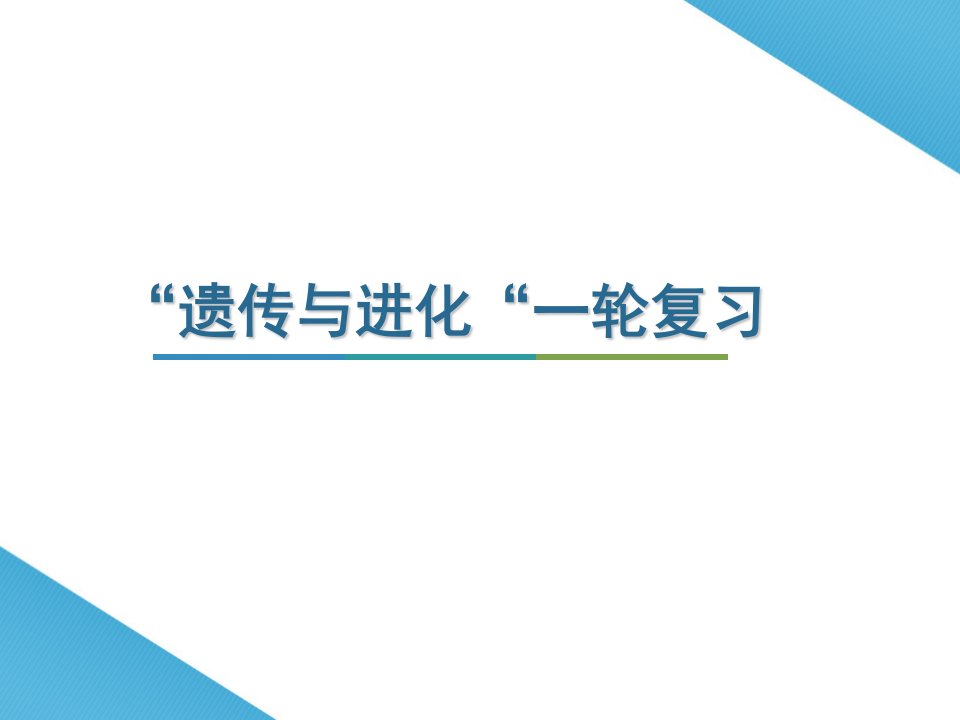 “遗传与进化“一轮复习